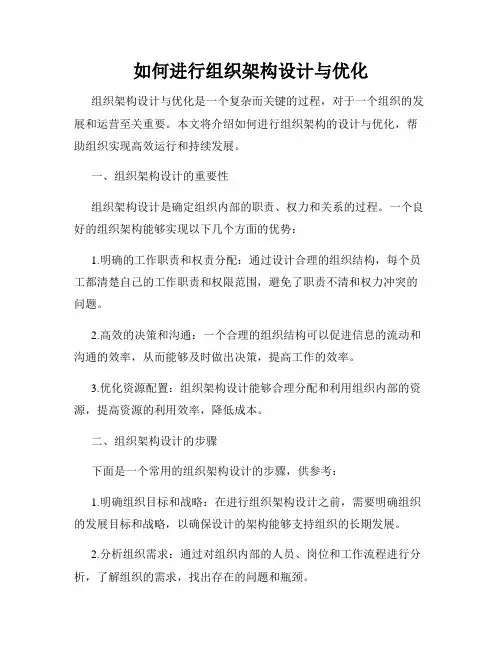 如何进行组织架构设计与优化

组织架构设计与优化是一个复杂而关键的过程，对于一个组织的发展和运营至关重要。本文将介绍如何进行组织架构的设计与优化，帮助组织实现高效运行和持续发展。

一、组织架构设计的重要性

组织架构设计是确定组织内部的职责、权力和关系的过程。一个良好的组织架构能够实现以下几个方面的优势：

1.明确的工作职责和权责分配：通过设计合理的组织结构，每个员工都清楚自己的工作职责和权限范围，避免了职责不清和权力冲突的问题。

2.高效的决策和沟通：一个合理的组织结构可以促进信息的流动和沟通的效率，从而能够及时做出决策，提高工作的效率。

3.优化资源配置：组织架构设计能够合理分配和利用组织内部的资源，提高资源的利用效率，降低成本。

二、组织架构设计的步骤

下面是一个常用的组织架构设计的步骤，供参考：

1.明确组织目标和战略：在进行组织架构设计之前，需要明确组织的发展目标和战略，以确保设计的架构能够支持组织的长期发展。

2.分析组织需求：通过对组织内部的人员、岗位和工作流程进行分析，了解组织的需求，找出存在的问题和瓶颈。